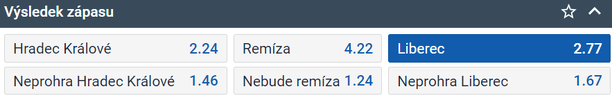 Výsledek zápasu

Hradec Králové 2.24
Remíza 4.22
Liberec 2.77
Neprohra Hradec Králové 1.46
Nebude remíza 1.24
Neprohra Liberec 1.67